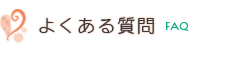 よくある質問 FAQ